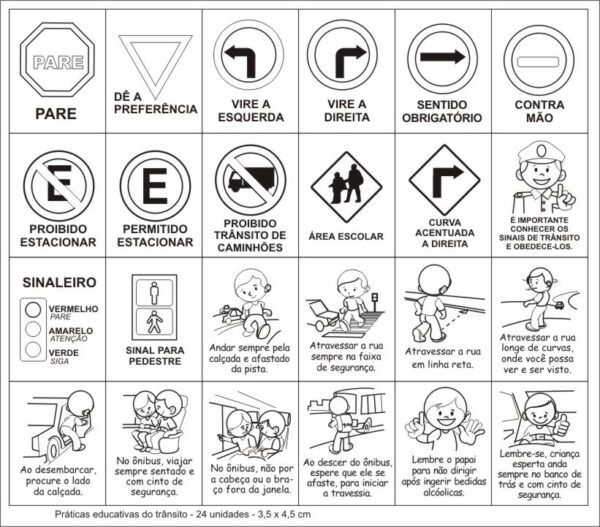 PARE
PARE

DÊ A PREFERÊNCIA

VIRE A ESQUERDA

VIRE A DIREITA

SENTIDO OBRIGATÓRIO

CONTRA MÃO

E
PROIBIDO ESTACIONAR

E
PERMITIDO ESTACIONAR

PROIBIDO TRÂNSITO DE CAMINHÕES

ÁREA ESCOLAR

CURVA ACENTUADA A DIREITA

É IMPORTANTE CONHECER OS SINAIS DE TRÂNSITO E OBEDECE-LOS.

SINALEIRO
VERMELHO PARE
AMARELO ATENÇÃO
VERDE SIGA

SINAL PARA PEDESTRE

Andar sempre pela calçada e afastado da pista.

Atravessar a rua sempre na faixa de segurança.

Atravessar a rua em linha reta.

Atravessar a rua longe de curvas, onde você possa ver e ser visto.

Ao desembarcar, procure o lado da calçada.

No ônibus, viajar sempre sentado e com cinto de segurança.

No ônibus, não por a cabeça ou o braço fora da janela.

Ao descer do ônibus, espere que ele se afaste, para iniciar a travessia.

Lembre o papai para não dirigir após ingerir bedidas alcóolicas.

Lembre-se, criança esperta anda sempre no banco de trás e com cinto de segurança.

Práticas educativas do trânsito - 24 unidades - 3,5 x 4,5 cm